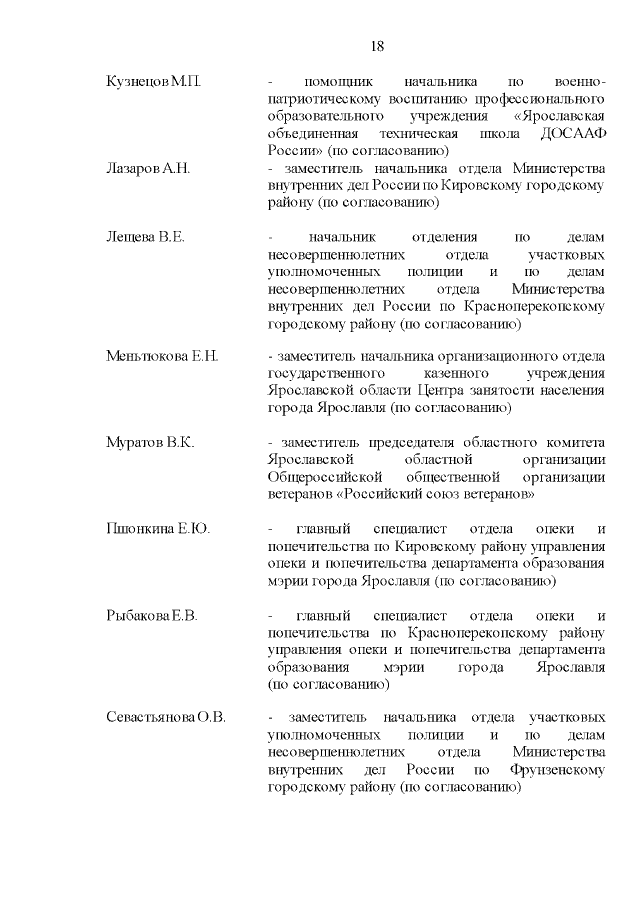 18

Кузнецов М.П. - помощник начальника по военно-патриотическому воспитанию профессионального образовательного учреждения «Ярославская объединенная техническая школа ДОСААФ России» (по согласованию)

Лазаров А.Н. - заместитель начальника отдела Министерства внутренних дел России по Кировскому городскому району (по согласованию)

Лещева В.Е. - начальник отделения по делам несовершеннолетних отдела участковых уполномоченных полиции и по делам несовершеннолетних отдела Министерства внутренних дел России по Красноперекопскому городскому району (по согласованию)

Меньтюкова Е.Н. - заместитель начальника организационного отдела государственного казенного учреждения Ярославской области Центра занятости населения города Ярославля (по согласованию)

Муратов В.К. - заместитель председателя областного комитета Ярославской областной организации Общероссийской общественной организации ветеранов «Российский союз ветеранов»

Пшонкина Е.Ю. - главный специалист отдела опеки и попечительства по Кировскому району управления опеки и попечительства департамента образования мэрии города Ярославля (по согласованию)

Рыбакова Е.В. - главный специалист отдела опеки и попечительства по Красноперекопскому району управления опеки и попечительства департамента образования мэрии города Ярославля (по согласованию)

Севастьянова О.В. - заместитель начальника отдела участковых уполномоченных полиции и по делам несовершеннолетних отдела Министерства внутренних дел России по Фрунзенскому городскому району (по согласованию)